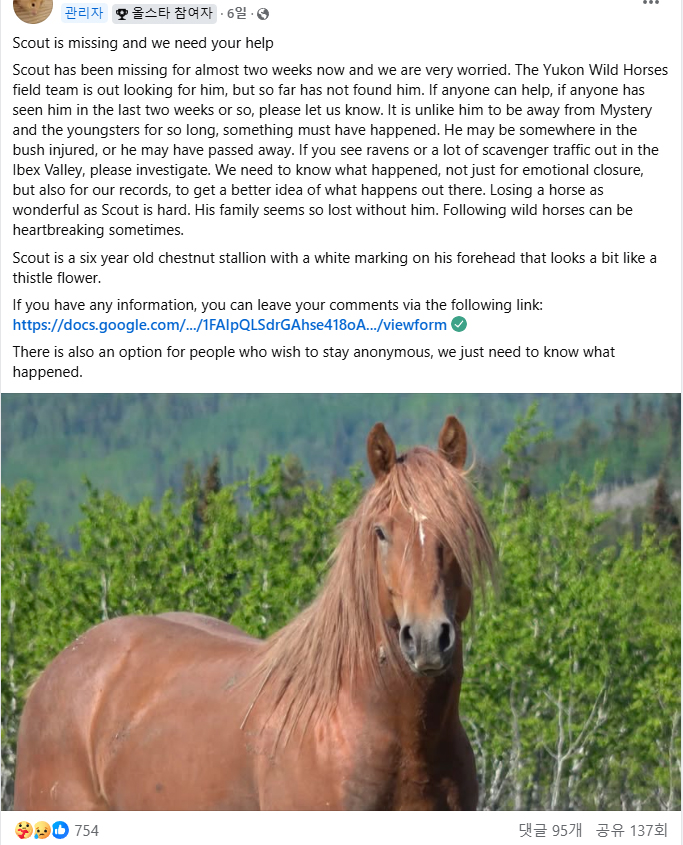 관리자 · 올스타 참여자 · 6일 ·

Scout is missing and we need your help

Scout has been missing for almost two weeks now and we are very worried. The Yukon Wild Horses field team is out looking for him, but so far has not found him. If anyone can help, if anyone has seen him in the last two weeks or so, please let us know. It is unlike him to be away from Mystery and the youngsters for so long, something must have happened. He may be somewhere in the bush injured, or he may have passed away. If you see ravens or a lot of scavenger traffic out in the Ibex Valley, please investigate. We need to know what happened, not just for emotional closure, but also for our records, to get a better idea of what happens out there. Losing a horse as wonderful as Scout is hard. His family seems so lost without him. Following wild horses can be heartbreaking sometimes.

Scout is a six year old chestnut stallion with a white marking on his forehead that looks a bit like a thistle flower.

If you have any information, you can leave your comments via the following link: https://docs.google.com/.../1FAIpQLSdrGAhse418oA.../viewform

There is also an option for people who wish to stay anonymous, we just need to know what happened.

754

댓글 95개 공유 137회